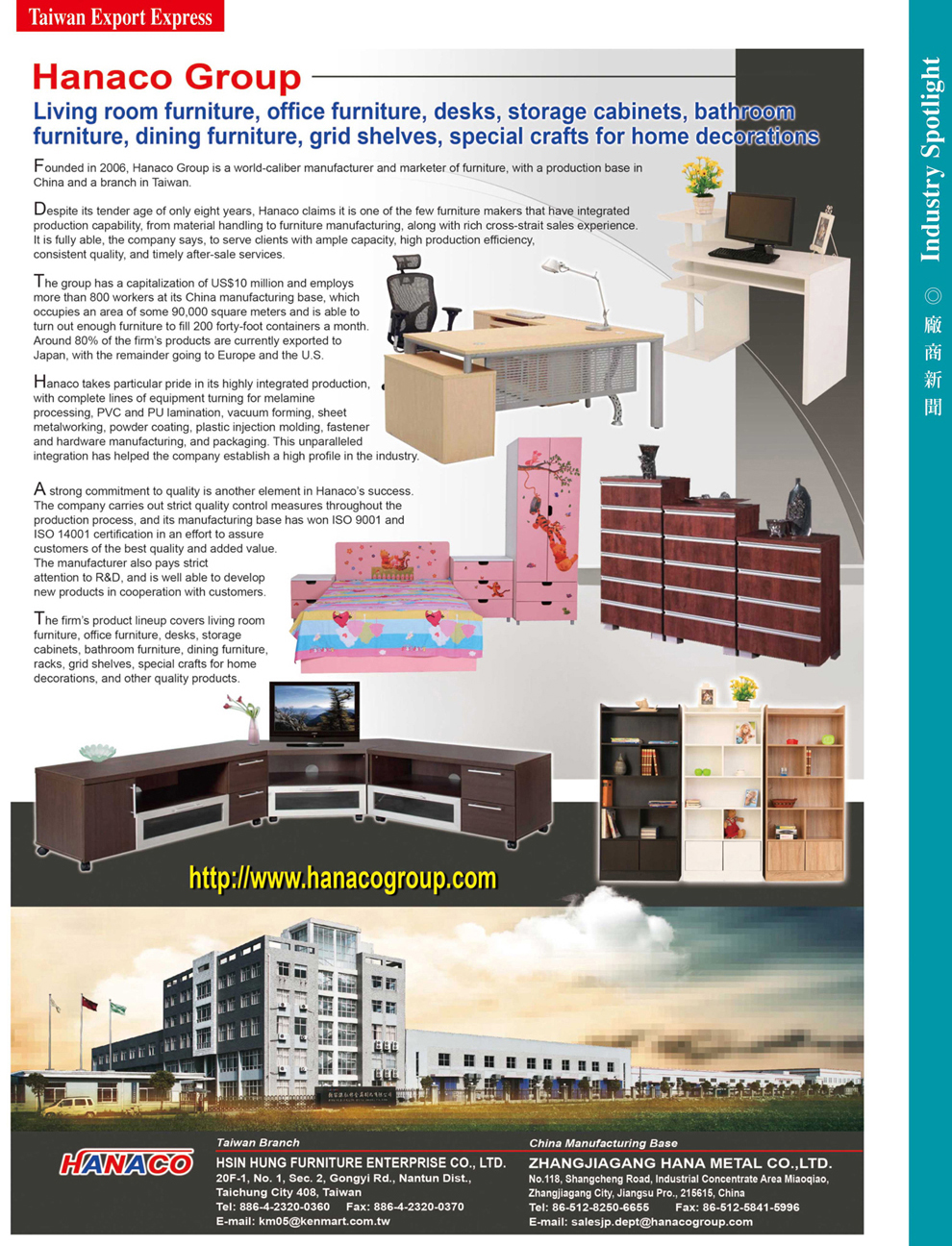 Taiwan Export Express

Industry Spotlight

◎ 廠商新聞

Hanaco Group

Living room furniture, office furniture, desks, storage cabinets, bathroom furniture, dining furniture, grid shelves, special crafts for home decorations

Founded in 2006, Hanaco Group is a world-caliber manufacturer and marketer of furniture, with a production base in China and a branch in Taiwan.

Despite its tender age of only eight years, Hanaco claims it is one of the few furniture makers that have integrated production capability, from material handling to furniture manufacturing, along with rich cross-strait sales experience. It is fully able, the company says, to serve clients with ample capacity, high production efficiency, consistent quality, and timely after-sale services.

The group has a capitalization of US$10 million and employs more than 800 workers at its China manufacturing base, which occupies an area of some 90,000 square meters and is able to turn out enough furniture to fill 200 forty-foot containers a month. Around 80% of the firm's products are currently exported to Japan, with the remainder going to Europe and the U.S.

Hanaco takes particular pride in its highly integrated production, with complete lines of equipment turning for melamine processing, PVC and PU lamination, vacuum forming, sheet metalworking, powder coating, plastic injection molding, fastener and hardware manufacturing, and packaging. This unparalleled integration has helped the company establish a high profile in the industry.

A strong commitment to quality is another element in Hanaco's success. The company carries out strict quality control measures throughout the production process, and its manufacturing base has won ISO 9001 and ISO 14001 certification in an effort to assure customers of the best quality and added value. The manufacturer also pays strict attention to R&D, and is well able to develop new products in cooperation with customers.

The firm's product lineup covers living room furniture, office furniture, desks, storage cabinets, bathroom furniture, dining furniture, racks, grid shelves, special crafts for home decorations, and other quality products.

http://www.hanacogroup.com

HANACO

Taiwan Branch
HSIN HUNG FURNITURE ENTERPRISE CO., LTD.
20F-1, No. 1, Sec. 2, Gongyi Rd., Nantun Dist., Taichung City 408, Taiwan
Tel: 886-4-2320-0360 Fax: 886-4-2320-0370
E-mail: km05@kenmart.com.tw

China Manufacturing Base
ZHANGJIAGANG HANA METAL CO.,LTD.
No.118, Shangcheng Road, Industrial Concentrate Area Miaoqiao, Zhangjiagang City, Jiangsu Pro., 215615, China
Tel: 86-512-8250-6655 Fax: 86-512-5841-5996
E-mail: salesjp.dept@hanacogroup.com